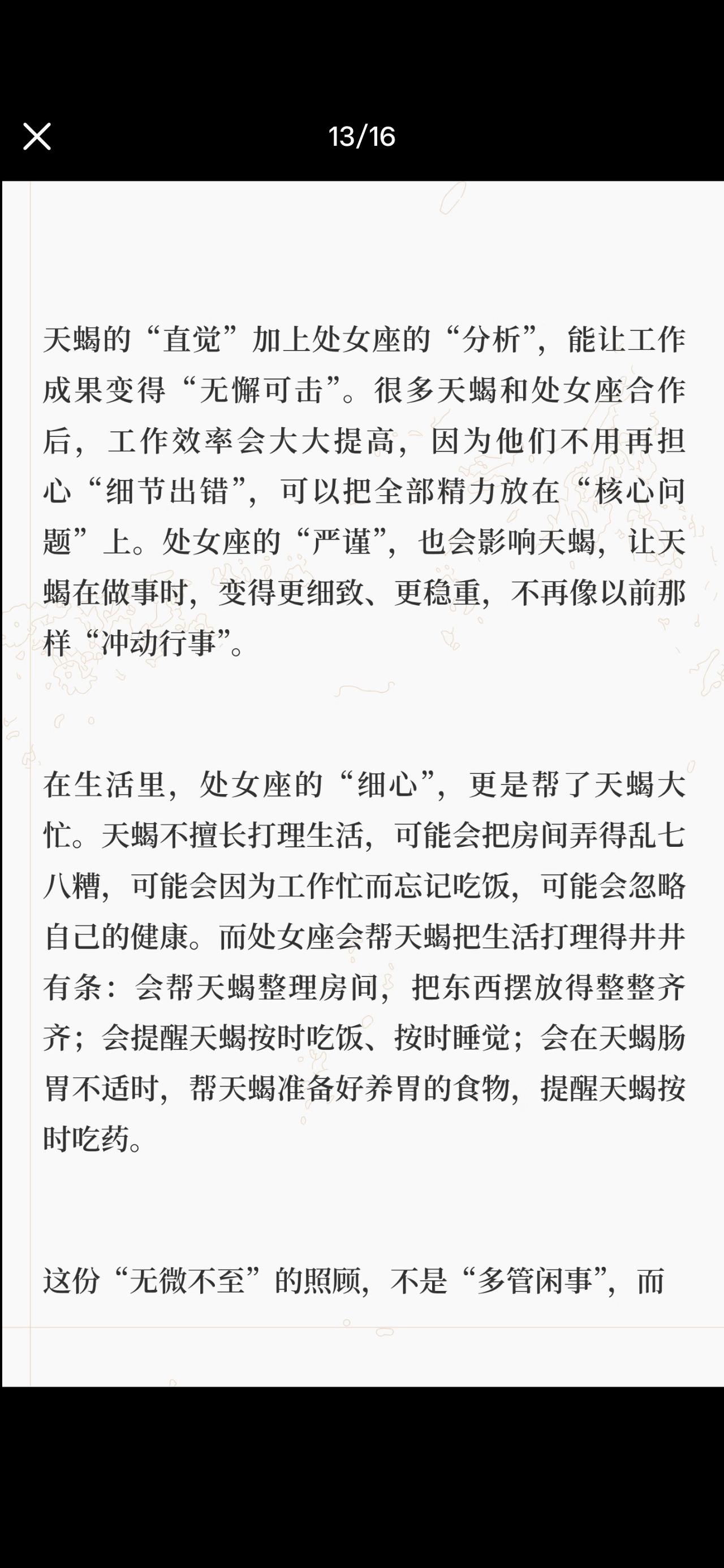 13/16

天蝎的“直觉”加上处女座的“分析”，能让工作成果变得“无懈可击”。很多天蝎和处女座合作后，工作效率会大大提高，因为他们不用再担心“细节出错”，可以把全部精力放在“核心问题”上。处女座的“严谨”，也会影响天蝎，让天蝎在做事时，变得更细致、更稳重，不再像以前那样“冲动行事”。

在生活里，处女座的“细心”，更是帮了天蝎大忙。天蝎不擅长打理生活，可能会把房间弄得乱七八糟，可能会因为工作忙而忘记吃饭，可能会忽略自己的健康。而处女座会帮天蝎把生活打理得井井有条：会帮天蝎整理房间，把东西摆放得整整齐齐；会提醒天蝎按时吃饭、按时睡觉；会在天蝎肠胃不适时，帮天蝎准备好养胃的食物，提醒天蝎按时吃药。

这份“无微不至”的照顾，不是“多管闲事”，而